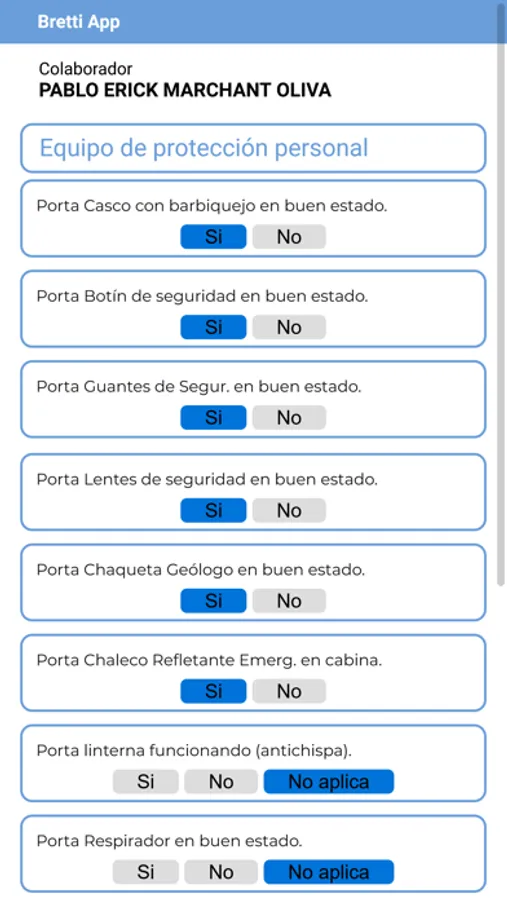 Bretti App

Colaborador
PABLO ERICK MARCHANT OLIVA

Equipo de protección personal

Porta Casco con barbiquejo en buen estado.
Si No

Porta Botín de seguridad en buen estado.
Si No

Porta Guantes de Segur. en buen estado.
Si No

Porta Lentes de seguridad en buen estado.
Si No

Porta Chaqueta Geólogo en buen estado.
Si No

Porta Chaleco Refletante Emerg. en cabina.
Si No

Porta linterna funcionando (antichispa).
Si No No aplica

Porta Respirador en buen estado.
Si No No aplica